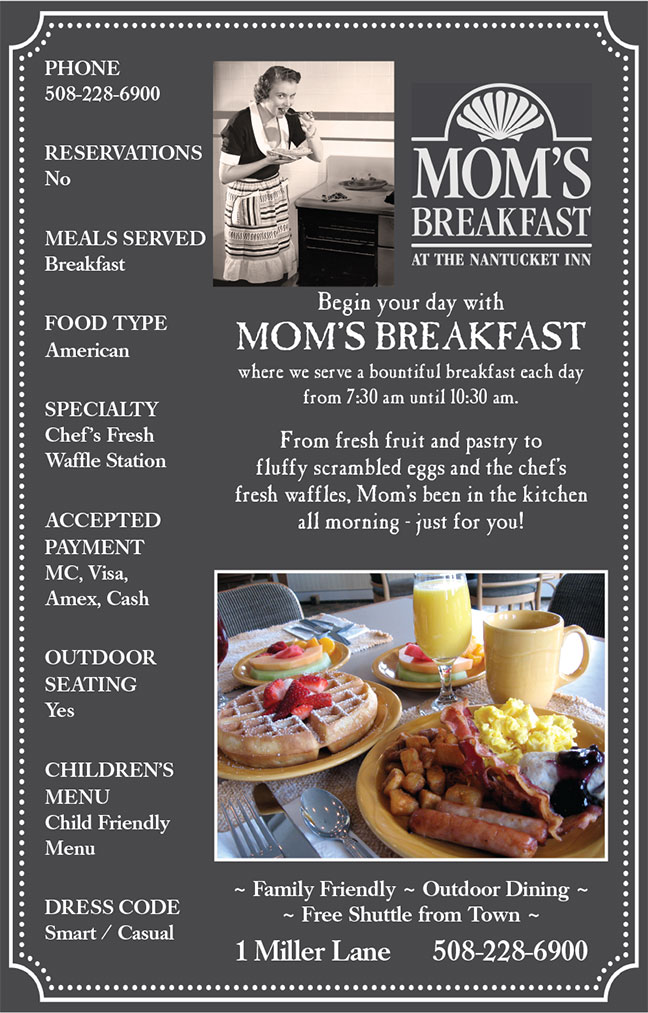 PHONE
508-228-6900

RESERVATIONS
No

MEALS SERVED
Breakfast

FOOD TYPE
American

SPECIALTY
Chef's Fresh Waffle Station

ACCEPTED PAYMENT
MC, Visa, Amex, Cash

OUTDOOR SEATING
Yes

CHILDREN'S MENU
Child Friendly Menu

DRESS CODE
Smart / Casual

MOM'S BREAKFAST
AT THE NANTUCKET INN

Begin your day with
MOM'S BREAKFAST
where we serve a bountiful breakfast each day from 7:30 am until 10:30 am.

From fresh fruit and pastry to fluffy scrambled eggs and the chef's fresh waffles, Mom's been in the kitchen all morning - just for you!

~ Family Friendly ~ Outdoor Dining ~
~ Free Shuttle from Town ~

1 Miller Lane 508-228-6900